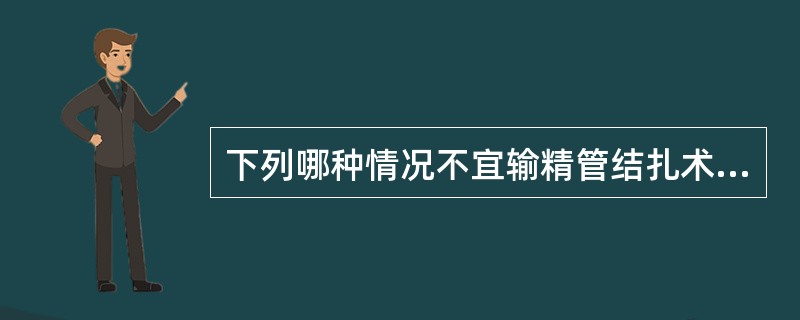 下列哪种情况不宜输精管结扎术...